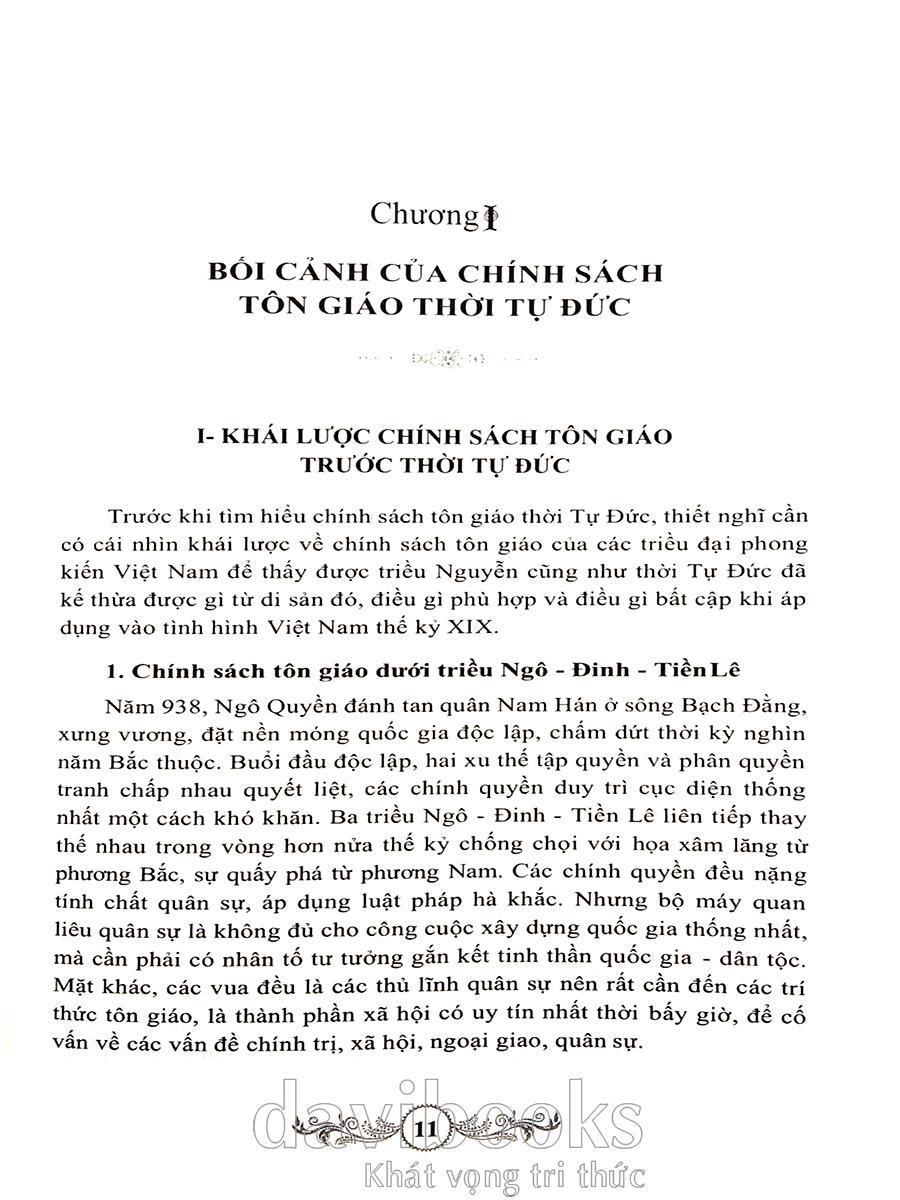 Chương I

BỐI CẢNH CỦA CHÍNH SÁCH TÔN GIÁO THỜI TỰ ĐỨC

I- KHÁI LƯỢC CHÍNH SÁCH TÔN GIÁO TRƯỚC THỜI TỰ ĐỨC

Trước khi tìm hiểu chính sách tôn giáo thời Tự Đức, thiết nghĩ cần có cái nhìn khái lược về chính sách tôn giáo của các triều đại phong kiến Việt Nam để thấy được triều Nguyễn cũng như thời Tự Đức đã kế thừa được gì từ di sản đó, điều gì phù hợp và điều gì bất cập khi áp dụng vào tình hình Việt Nam thế kỷ XIX.

1. Chính sách tôn giáo dưới triều Ngô - Đinh - Tiền Lê

Năm 938, Ngô Quyền đánh tan quân Nam Hán ở sông Bạch Đằng, xưng vương, đặt nền móng quốc gia độc lập, chấm dứt thời kỳ nghìn năm Bắc thuộc. Buổi đầu độc lập, hai xu thế tập quyền và phân quyền tranh chấp nhau quyết liệt, các chính quyền duy trì cục diện thống nhất một cách khó khăn. Ba triều Ngô - Đinh - Tiền Lê liên tiếp thay thế nhau trong vòng hơn nửa thế kỷ chống chọi với họa xâm lăng từ phương Bắc, sự quấy phá từ phương Nam. Các chính quyền đều nặng tính chất quân sự, áp dụng luật pháp hà khắc. Nhưng bộ máy quan liêu quân sự là không đủ cho công cuộc xây dựng quốc gia thống nhất, mà cần phải có nhân tố tư tưởng gắn kết tinh thần quốc gia - dân tộc. Mặt khác, các vua đều là các thủ lĩnh quân sự nên rất cần đến các trí thức tôn giáo, là thành phần xã hội có uy tín nhất thời bấy giờ, để cố vấn về các vấn đề chính trị, xã hội, ngoại giao, quân sự.

11

davibooks
Khát vọng tri thức